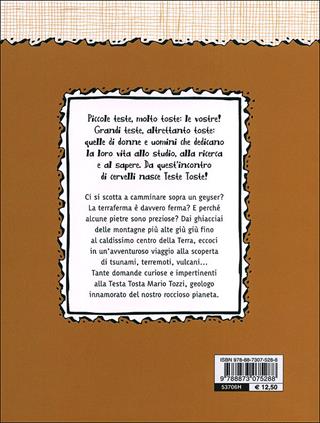 Piccole teste, molto toste: le vostre! Grandi teste, altrettanto toste: quelle di donne e uomini che dedicano la loro vita allo studio, alla ricerca e al sapere. Da quest'incontro di cervelli nasce Teste Toste!

Ci si scotta a camminare sopra un geyser? La terraferma è davvero ferma? E perché alcune pietre sono preziose? Dai ghiacciai delle montagne più alte giù giù fino al caldissimo centro della Terra, eccoci in un'avventuroso viaggio alla scoperta di tsunami, terremoti, vulcani... Tante domande curiose e impertinenti alla Testa Tosta Mario Tozzi, geologo innamorato del nostro roccioso pianeta.

ISBN 978-88-7307-528-8

9 788873 075288

53706H € 12,50